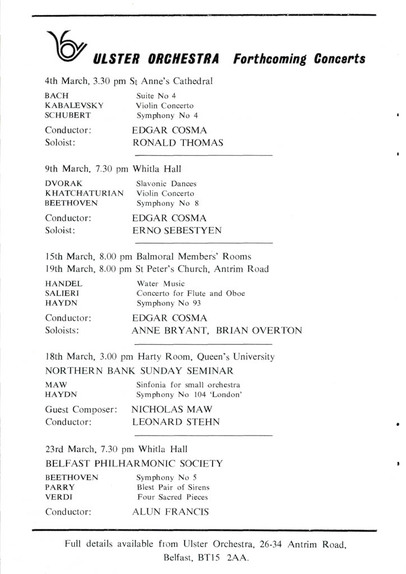 ULSTER ORCHESTRA Forthcoming Concerts

4th March, 3.30 pm St Anne's Cathedral

BACH Suite No 4
KABALEVSKY Violin Concerto
SCHUBERT Symphony No 4

Conductor: EDGAR COSMA
Soloist: RONALD THOMAS

9th March, 7.30 pm Whitla Hall

DVORAK Slavonic Dances
KHATCHATURIAN Violin Concerto
BEETHOVEN Symphony No 8

Conductor: EDGAR COSMA
Soloist: ERNO SEBESTYEN

15th March, 8.00 pm Balmoral Members' Rooms
19th March, 8.00 pm St Peter's Church, Antrim Road

HANDEL Water Music
SALIERI Concerto for Flute and Oboe
HAYDN Symphony No 93

Conductor: EDGAR COSMA
Soloists: ANNE BRYANT, BRIAN OVERTON

18th March, 3.00 pm Harty Room, Queen's University
NORTHERN BANK SUNDAY SEMINAR

MAW Sinfonia for small orchestra
HAYDN Symphony No 104 'London'

Guest Composer: NICHOLAS MAW
Conductor: LEONARD STEHN

23rd March, 7.30 pm Whitla Hall
BELFAST PHILHARMONIC SOCIETY

BEETHOVEN Symphony No 5
PARRY Blest Pair of Sirens
VERDI Four Sacred Pieces

Conductor: ALUN FRANCIS

Full details available from Ulster Orchestra, 26-34 Antrim Road, Belfast, BT15 2AA.